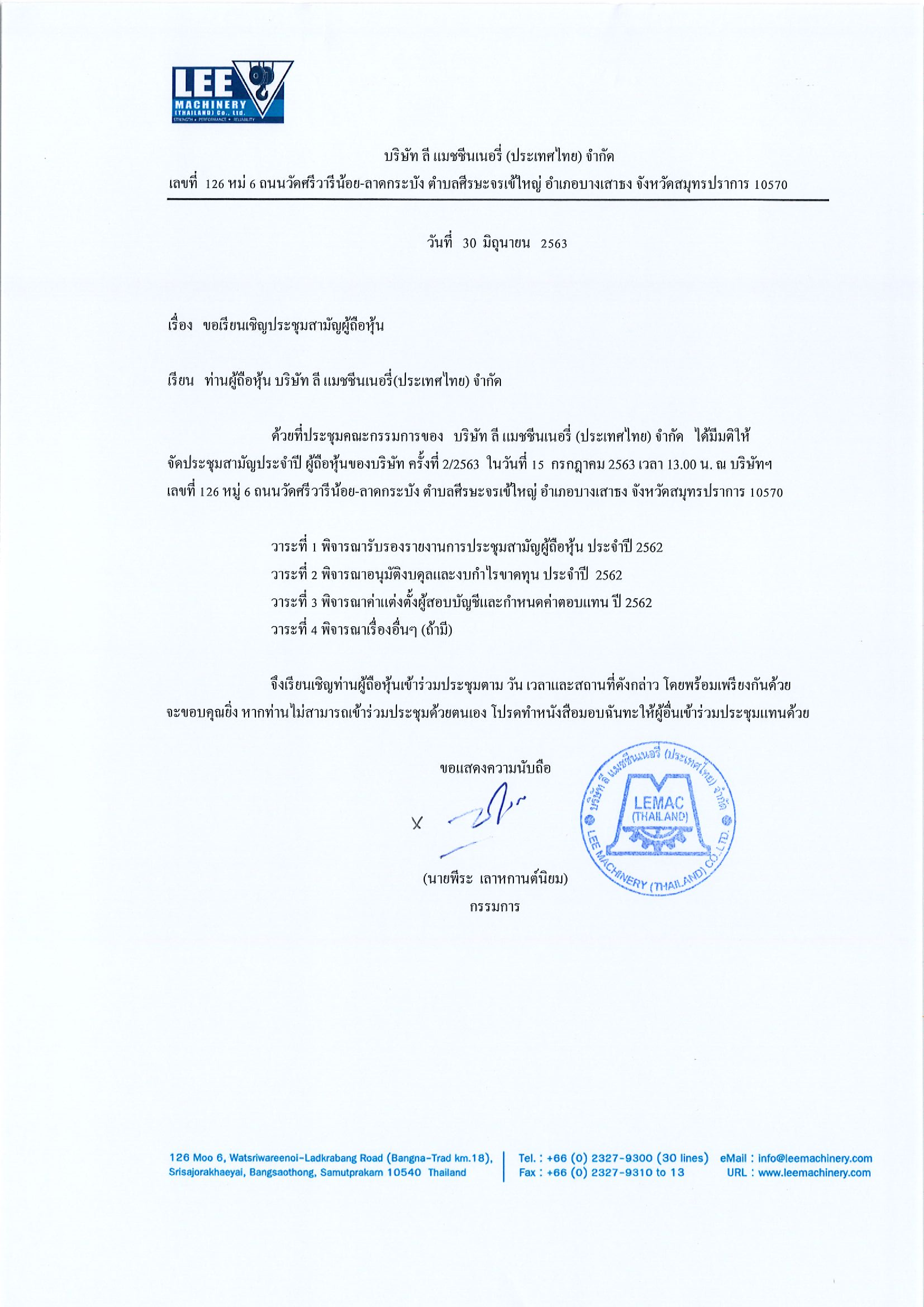 LEE MACHINERY (THAILAND) Co., Ltd.
STRENGTH • PERFORMANCE • RELIABILITY

บริษัท ลี แมชชีนเนอรี่ (ประเทศไทย) จำกัด
เลขที่ 126 หม่ 6 ถนนวัดศรีวารีน้อย-ลาดกระบัง ตำบลศีรษะจรเข้ใหญ่ อำเภอบางเสาธง จังหวัดสมุทรปราการ 10570

วันที่ 30 มิถุนายน 2563

เรื่อง ขอเรียนเชิญประชุมสามัญผู้ถือหุ้น

เรียน ท่านผู้ถือหุ้น บริษัท ลี แมชชีนเนอรี่(ประเทศไทย) จำกัด

ด้วยที่ประชุมคณะกรรมการของ บริษัท ลี แมชชีนเนอรี่ (ประเทศไทย) จำกัด ได้มีมติให้จัดประชุมสามัญประจำปี ผู้ถือหุ้นของบริษัท ครั้งที่ 2/2563 ในวันที่ 15 กรกฎาคม 2563 เวลา 13.00 น. ณ บริษัทฯ เลขที่ 126 หมู่ 6 ถนนวัดศรีวารีน้อย-ลาดกระบัง ตำบลศีรษะจรเข้ใหญ่ อำเภอบางเสาธง จังหวัดสมุทรปราการ 10570

วาระที่ 1 พิจารณารับรองรายงานการประชุมสามัญผู้ถือหุ้น ประจำปี 2562
วาระที่ 2 พิจารณาอนุมัติงบดุลและงบกำไรขาดทุน ประจำปี 2562
วาระที่ 3 พิจารณาค่าแต่งตั้งผู้สอบบัญชีและกำหนดค่าตอบแทน ปี 2562
วาระที่ 4 พิจารณาเรื่องอื่นๆ (ถ้ามี)

จึงเรียนเชิญท่านผู้ถือหุ้นเข้าร่วมประชุมตาม วัน เวลาและสถานที่ดังกล่าว โดยพร้อมเพรียงกันด้วย จะขอบคุณยิ่ง หากท่านไม่สามารถเข้าร่วมประชุมด้วยตนเอง โปรดทำหนังสือมอบฉันทะให้ผู้อื่นเข้าร่วมประชุมแทนด้วย

ขอแสดงความนับถือ

X

(นายพีระ เลาหกานต์นิยม)
กรรมการ

บริษัท ลี แมชชีนเนอรี่ (ประเทศไทย) จำกัด
LEMAC (THAILAND)
LEE MACHINERY (THAILAND) CO.,LTD.

126 Moo 6, Watsriwareenoi-Ladkrabang Road (Bangna-Trad km.18), Srisajorakhaeyai, Bangsaothong, Samutprakarn 10540 Thailand
Tel. : +66 (0) 2327-9300 (30 lines)
Fax : +66 (0) 2327-9310 to 13
eMail : info@leemachinery.com
URL : www.leemachinery.com